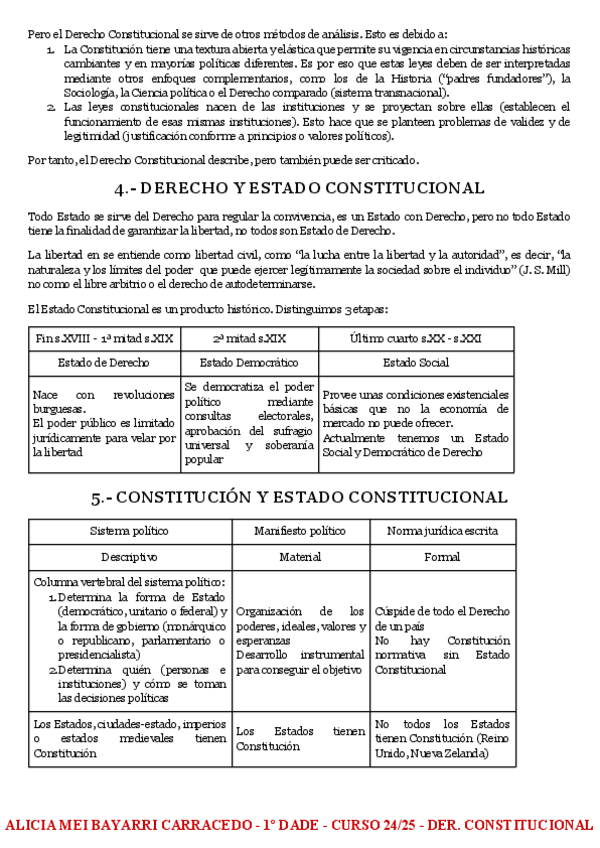 Pero el Derecho Constitucional se sirve de otros métodos de análisis. Esto es debido a:

1. La Constitución tiene una textura abierta y elástica que permite su vigencia en circunstancias históricas cambiantes y en mayorías políticas diferentes. Es por eso que estas leyes deben de ser interpretadas mediante otros enfoques complementarios, como los de la Historia ("padres fundadores"), la Sociología, la Ciencia política o el Derecho comparado (sistema transnacional).
2. Las leyes constitucionales nacen de las instituciones y se proyectan sobre ellas (establecen el funcionamiento de esas mismas instituciones). Esto hace que se planteen problemas de validez y de legitimidad (justificación conforme a principios o valores políticos).

Por tanto, el Derecho Constitucional describe, pero también puede ser criticado.

4.- DERECHO Y ESTADO CONSTITUCIONAL

Todo Estado se sirve del Derecho para regular la convivencia, es un Estado con Derecho, pero no todo Estado tiene la finalidad de garantizar la libertad, no todos son Estado de Derecho.

La libertad en se entiende como libertad civil, como "la lucha entre la libertad y la autoridad", es decir, "la naturaleza y los límites del poder que puede ejercer legítimamente la sociedad sobre el individuo" (J. S. Mill) no como el libre arbitrio o el derecho de autodeterminarse.

El Estado Constitucional es un producto histórico. Distinguimos 3 etapas:

| Fin s.XVIII - 1ª mitad s.XIX | 2ª mitad s.XIX | Último cuarto s.XX - s.XXI |
|---|---|---|
| Estado de Derecho | Estado Democrático | Estado Social |
| Nace con revoluciones burguesas. El poder público es limitado jurídicamente para velar por la libertad | Se democratiza el poder político mediante consultas electorales, aprobación del sufragio universal y soberanía popular | Provee unas condiciones existenciales básicas que no la economía de mercado no puede ofrecer. Actualmente tenemos un Estado Social y Democrático de Derecho |

5.- CONSTITUCIÓN Y ESTADO CONSTITUCIONAL

| Sistema político | Manifiesto político | Norma jurídica escrita |
|---|---|---|
| Descriptivo | Material | Formal |
| Columna vertebral del sistema político: 1. Determina la forma de Estado (democrático, unitario o federal) y la forma de gobierno (monárquico o republicano, parlamentario o presidencialista) 2. Determina quién (personas e instituciones) y cómo se toman las decisiones políticas | Organización de los poderes, ideales, valores y esperanzas Desarrollo instrumental para conseguir el objetivo | Cúspide de todo el Derecho de un país No hay Constitución normativa sin Estado Constitucional |
| Los Estados, ciudades-estado, imperios o estados medievales tienen Constitución | Los Estados tienen Constitución | No todos los Estados tienen Constitución (Reino Unido, Nueva Zelanda) |

ALICIA MEI BAYARRI CARRACEDO - 1º DADE - CURSO 24/25 - DER. CONSTITUCIONAL